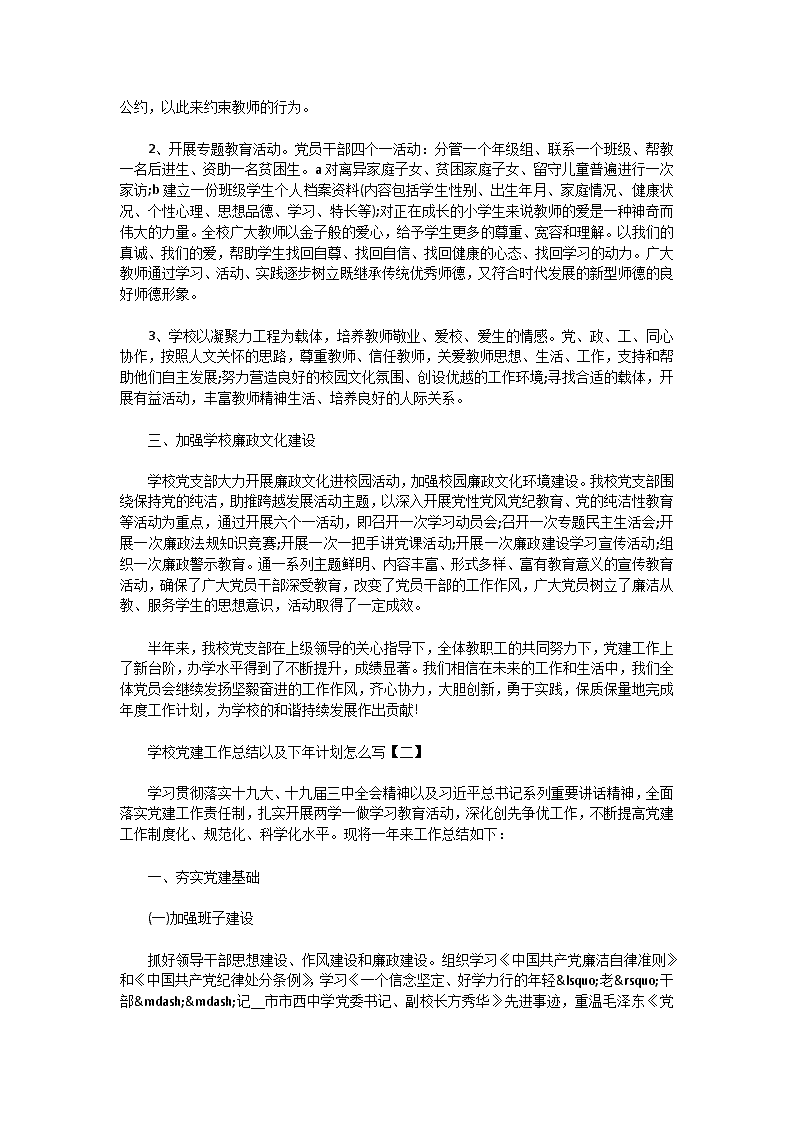 公约，以此来约束教师的行为。

2、开展专题教育活动。党员干部四个一活动：分管一个年级组、联系一个班级、帮教一名后进生、资助一名贫困生。a 对离异家庭子女、贫困家庭子女、留守儿童普遍进行一次家访;b 建立一份班级学生个人档案资料(内容包括学生性别、出生年月、家庭情况、健康状况、个性心理、思想品德、学习、特长等);对正在成长的小学生来说教师的爱是一种神奇而伟大的力量。全校广大教师以金子般的爱心，给予学生更多的尊重、宽容和理解。以我们的真诚、我们的爱，帮助学生找回自尊、找回自信、找回健康的心态、找回学习的动力。广大教师通过学习、活动、实践逐步树立既继承传统优秀师德，又符合时代发展的新型师德的良好师德形象。

3、学校以凝聚力工程为载体，培养教师敬业、爱校、爱生的情感。党、政、工、同心协作，按照人文关怀的思路，尊重教师、信任教师，关爱教师思想、生活、工作，支持和帮助他们自主发展;努力营造良好的校园文化氛围、创设优越的工作环境;寻找合适的载体，开展有益活动，丰富教师精神生活、培养良好的人际关系。

三、加强学校廉政文化建设

学校党支部大力开展廉政文化进校园活动，加强校园廉政文化环境建设。我校党支部围绕保持党的纯洁，助推跨越发展活动主题，以深入开展党性党风党纪教育、党的纯洁性教育等活动为重点，通过开展六个一活动，即召开一次学习动员会;召开一次专题民主生活会;开展一次廉政法规知识竞赛;开展一次一把手讲党课活动;开展一次廉政建设学习宣传活动;组织一次廉政警示教育。通一系列主题鲜明、内容丰富、形式多样、富有教育意义的宣传教育活动，确保了广大党员干部深受教育，改变了党员干部的工作作风，广大党员树立了廉洁从教、服务学生的思想意识，活动取得了一定成效。

半年来，我校党支部在上级领导的关心指导下，全体教职工的共同努力下，党建工作上了新台阶，办学水平得到了不断提升，成绩显著。我们相信在未来的工作和生活中，我们全体党员会继续发扬坚毅奋进的工作作风，齐心协力，大胆创新，勇于实践，保质保量地完成年度工作计划，为学校的和谐持续发展作出贡献!

学校党建工作总结以及下年计划怎么写【二】

学习贯彻落实十九大、十九届三中全会精神以及习近平总书记系列重要讲话精神，全面落实党建工作责任制，扎实开展两学一做学习教育活动，深化创先争优工作，不断提高党建工作制度化、规范化、科学化水平。现将一年来工作总结如下：

一、夯实党建基础

(一)加强班子建设

抓好领导干部思想建设、作风建设和廉政建设。组织学习《中国共产党廉洁自律准则》和《中国共产党纪律处分条例》，学习《一个信念坚定、好学力行的年轻&lsquo;老&rsquo;干部&mdash;&mdash;记__市市西中学党委书记、副校长方秀华》先进事迹，重温毛泽东《党